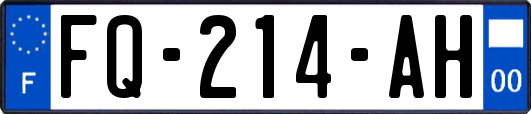 F
FQ-214-AH
00